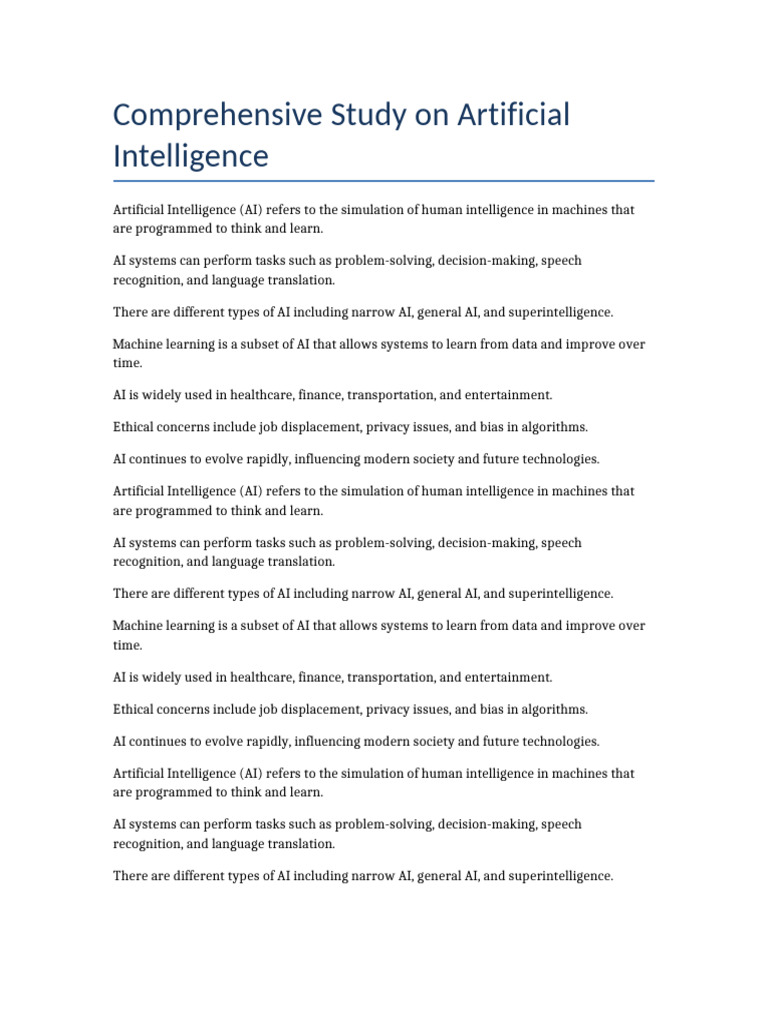 Comprehensive Study on Artificial Intelligence

Artificial Intelligence (AI) refers to the simulation of human intelligence in machines that are programmed to think and learn.

AI systems can perform tasks such as problem-solving, decision-making, speech recognition, and language translation.

There are different types of AI including narrow AI, general AI, and superintelligence.

Machine learning is a subset of AI that allows systems to learn from data and improve over time.

AI is widely used in healthcare, finance, transportation, and entertainment.

Ethical concerns include job displacement, privacy issues, and bias in algorithms.

AI continues to evolve rapidly, influencing modern society and future technologies.

Artificial Intelligence (AI) refers to the simulation of human intelligence in machines that are programmed to think and learn.

AI systems can perform tasks such as problem-solving, decision-making, speech recognition, and language translation.

There are different types of AI including narrow AI, general AI, and superintelligence.

Machine learning is a subset of AI that allows systems to learn from data and improve over time.

AI is widely used in healthcare, finance, transportation, and entertainment.

Ethical concerns include job displacement, privacy issues, and bias in algorithms.

AI continues to evolve rapidly, influencing modern society and future technologies.

Artificial Intelligence (AI) refers to the simulation of human intelligence in machines that are programmed to think and learn.

AI systems can perform tasks such as problem-solving, decision-making, speech recognition, and language translation.

There are different types of AI including narrow AI, general AI, and superintelligence.